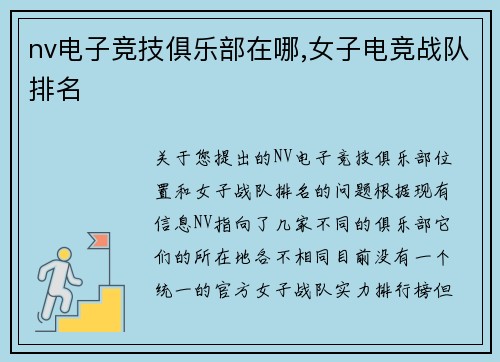 nv电子竞技俱乐部在哪,女子电竞战队排名

关于您提出的NV电子竞技俱乐部位置和女子战队排名的问题根据现有信息NV指向了几家不同的俱乐部它们的所在地各不相同目前没有一个统一的官方女子战队实力排行榜但